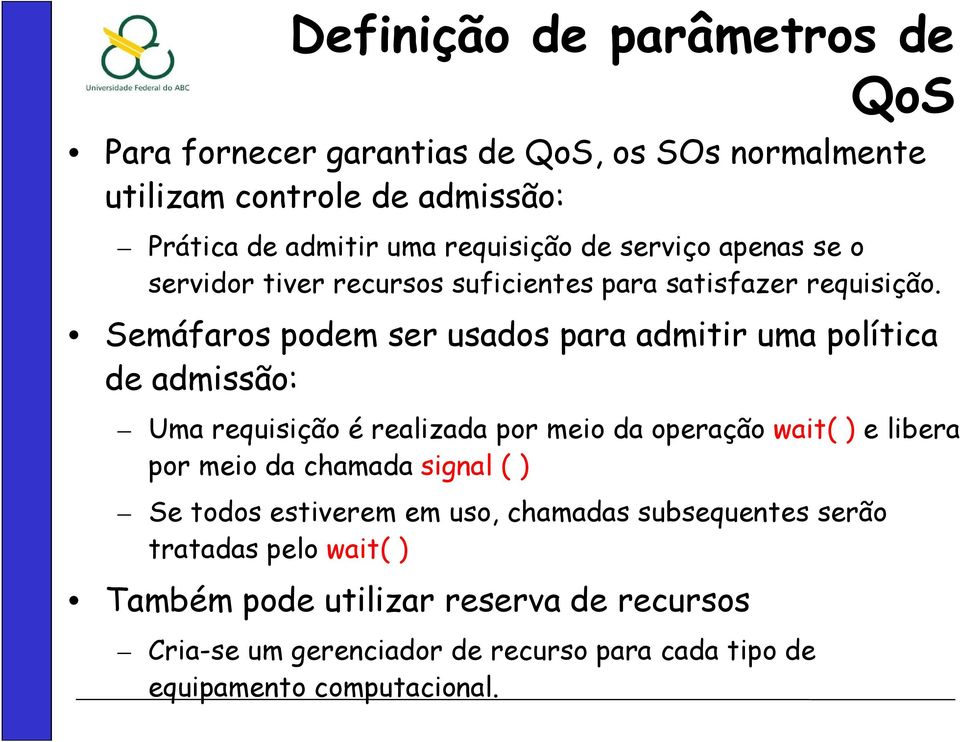 Universidade Federal do ABC

Definição de parâmetros de QoS

• Para fornecer garantias de QoS, os SOs normalmente utilizam controle de admissão:
– Prática de admitir uma requisição de serviço apenas se o servidor tiver recursos suficientes para satisfazer requisição.
• Semáfaros podem ser usados para admitir uma política de admissão:
– Uma requisição é realizada por meio da operação wait( ) e libera por meio da chamada signal ( )
– Se todos estiverem em uso, chamadas subsequentes serão tratadas pelo wait( )
• Também pode utilizar reserva de recursos
– Cria-se um gerenciador de recurso para cada tipo de equipamento computacional.